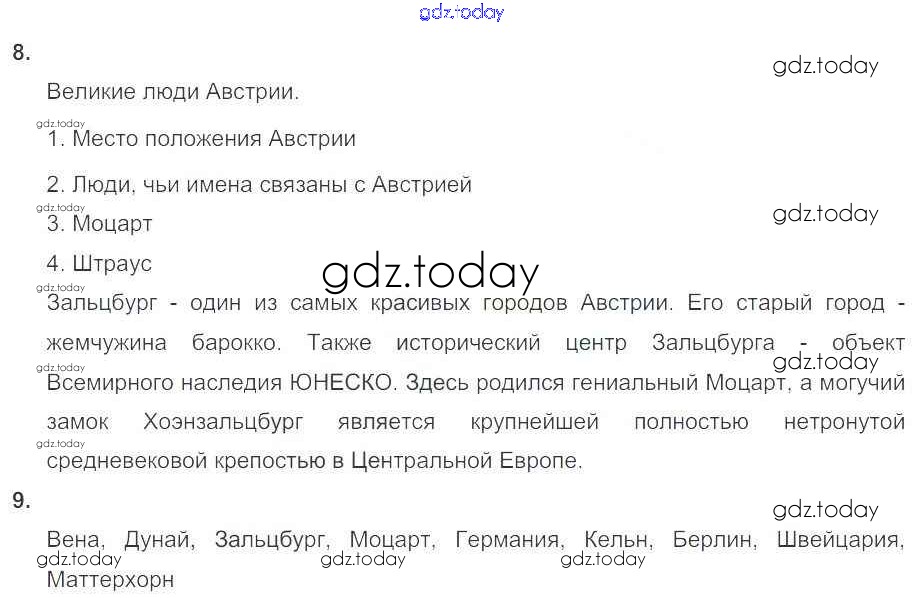 8.

Великие люди Австрии.

1. Место положения Австрии

2. Люди, чьи имена связаны с Австрией

3. Моцарт

4. Штраус

Зальцбург - один из самых красивых городов Австрии. Его старый город - жемчужина барокко. Также исторический центр Зальцбурга - объект Всемирного наследия ЮНЕСКО. Здесь родился гениальный Моцарт, а могучий замок Хоэнзальцбург является крупнейшей полностью нетронутой средневековой крепостью в Центральной Европе.

9.

Вена, Дунай, Зальцбург, Моцарт, Германия, Кельн, Берлин, Швейцария, Маттерхорн

gdz.today